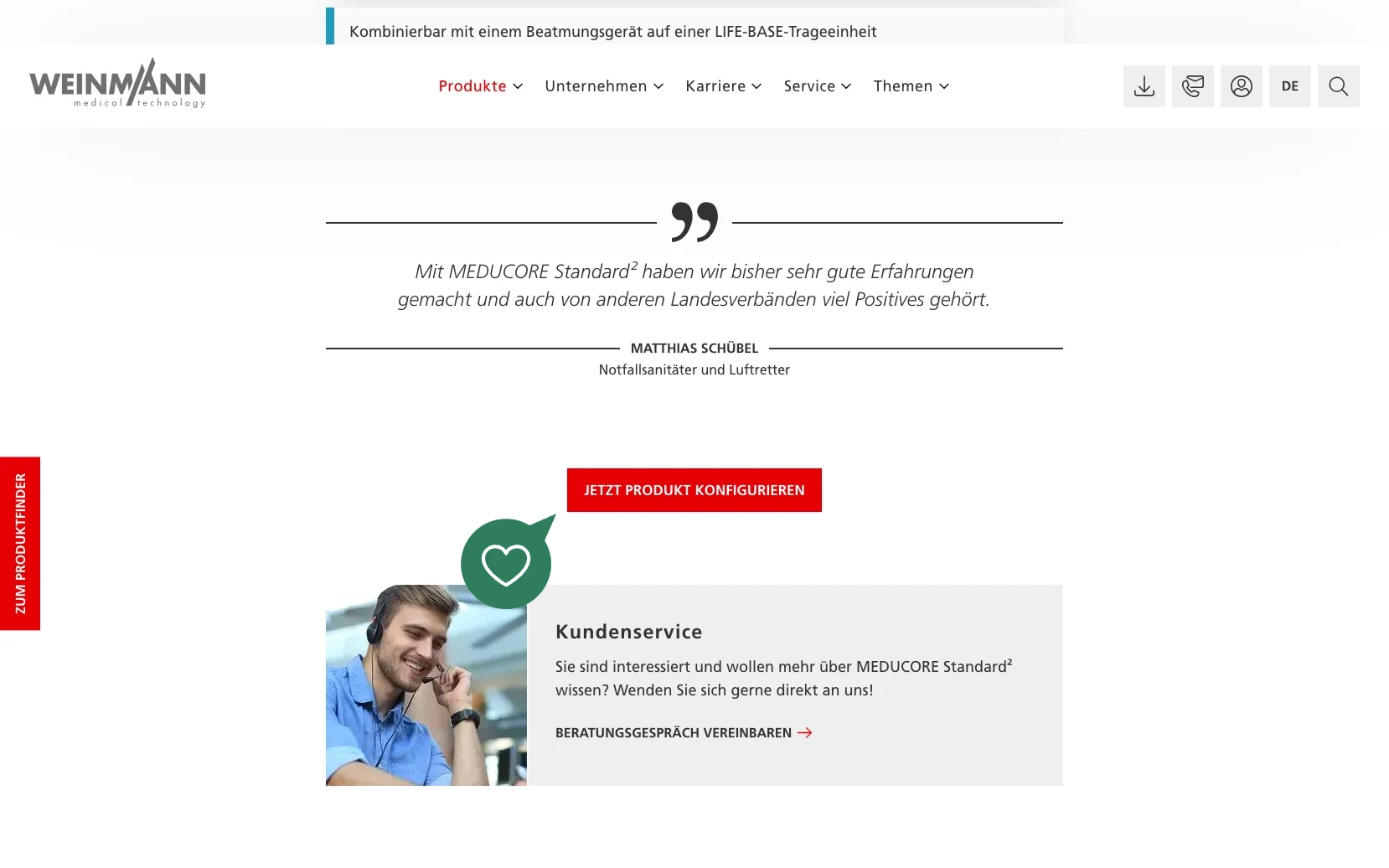 Kombinierbar mit einem Beatmungsgerät auf einer LIFE-BASE-Trageeinheit

WEINMANN medical technology

Produkte Unternehmen Karriere Service Themen

DE

Mit MEDUCORE Standard² haben wir bisher sehr gute Erfahrungen gemacht und auch von anderen Landesverbänden viel Positives gehört.

MATTHIAS SCHÜBEL
Notfallsanitäter und Luftretter

ZUM PRODUKTFINDER

JETZT PRODUKT KONFIGURIEREN

Kundenservice

Sie sind interessiert und wollen mehr über MEDUCORE Standard² wissen? Wenden Sie sich gerne direkt an uns!

BERATUNGSGESPRÄCH VEREINBAREN